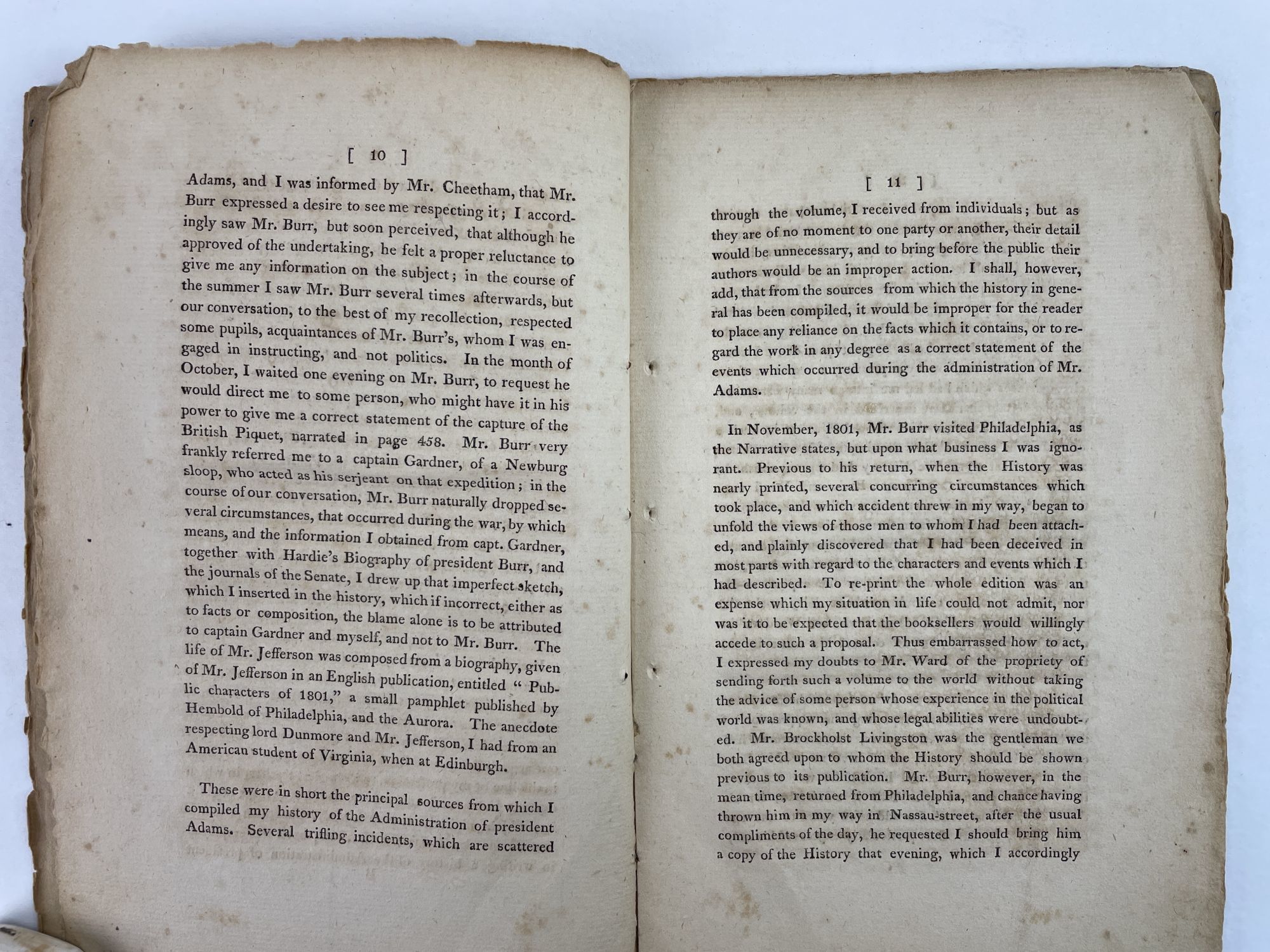 [ 10 ]

Adams, and I was informed by Mr. Cheetham, that Mr. Burr expressed a desire to see me respecting it; I accordingly saw Mr. Burr, but soon perceived, that although he approved of the undertaking, he felt a proper reluctance to give me any information on the subject; in the course of the summer I saw Mr. Burr several times afterwards, but our conversation, to the best of my recollection, respected some pupils, acquaintances of Mr. Burr's, whom I was engaged in instructing, and not politics. In the month of October, I waited one evening on Mr. Burr, to request he would direct me to some person, who might have it in his power to give me a correct statement of the capture of the British Piquet, narrated in page 458. Mr. Burr very frankly referred me to a captain Gardner, of a Newburg sloop, who acted as his serjeant on that expedition; in the course of our conversation, Mr. Burr naturally dropped several circumstances, that occurred during the war, by which means, and the information I obtained from capt. Gardner, together with Hardie's Biography of president Burr, and the journals of the Senate, I drew up that imperfect sketch, which I inserted in the history, which if incorrect, either as to facts or composition, the blame alone is to be attributed to captain Gardner and myself, and not to Mr. Burr. The life of Mr. Jefferson was composed from a biography, given of Mr. Jefferson in an English publication, entitled "Public characters of 1801," a small pamphlet published by Hembold of Philadelphia, and the Aurora. The anecdote respecting lord Dunmore and Mr. Jefferson, I had from an American student of Virginia, when at Edinburgh.

These were in short the principal sources from which I compiled my history of the Administration of president Adams. Several trifling incidents, which are scattered

[ 11 ]

through the volume, I received from individuals; but as they are of no moment to one party or another, their detail would be unnecessary, and to bring before the public their authors would be an improper action. I shall, however, add, that from the sources from which the history in general has been compiled, it would be improper for the reader to place any reliance on the facts which it contains, or to regard the work in any degree as a correct statement of the events which occurred during the administration of Mr. Adams.

In November, 1801, Mr. Burr visited Philadelphia, as the Narrative states, but upon what business I was ignorant. Previous to his return, when the History was nearly printed, several concurring circumstances which took place, and which accident threw in my way, began to unfold the views of those men to whom I had been attached, and plainly discovered that I had been deceived in most parts with regard to the characters and events which I had described. To re-print the whole edition was an expense which my situation in life could not admit, nor was it to be expected that the booksellers would willingly accede to such a proposal. Thus embarrassed how to act, I expressed my doubts to Mr. Ward of the propriety of sending forth such a volume to the world without taking the advice of some person whose experience in the political world was known, and whose legal abilities were undoubted. Mr. Brockholst Livingston was the gentleman we both agreed upon to whom the History should be shown previous to its publication. Mr. Burr, however, in the mean time, returned from Philadelphia, and chance having thrown him in my way in Nassau-street, after the usual compliments of the day, he requested I should bring him a copy of the History that evening, which I accordingly